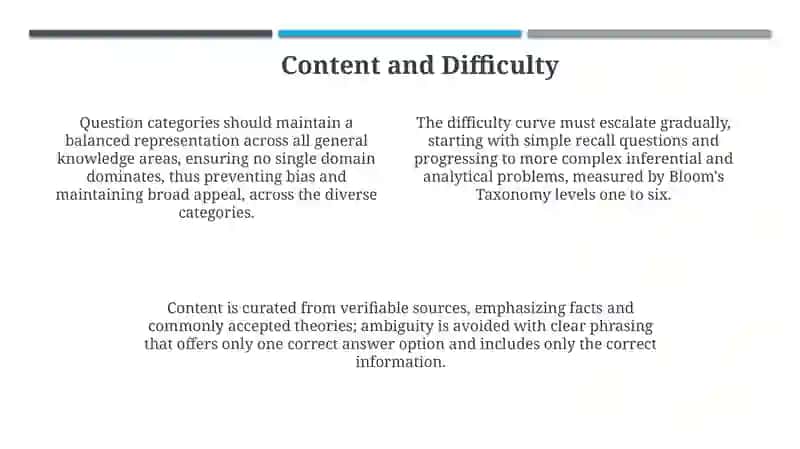 Content and Difficulty

Question categories should maintain a balanced representation across all general knowledge areas, ensuring no single domain dominates, thus preventing bias and maintaining broad appeal, across the diverse categories.

The difficulty curve must escalate gradually, starting with simple recall questions and progressing to more complex inferential and analytical problems, measured by Bloom's Taxonomy levels one to six.

Content is curated from verifiable sources, emphasizing facts and commonly accepted theories; ambiguity is avoided with clear phrasing that offers only one correct answer option and includes only the correct information.